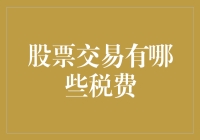 股票交易有哪些税费